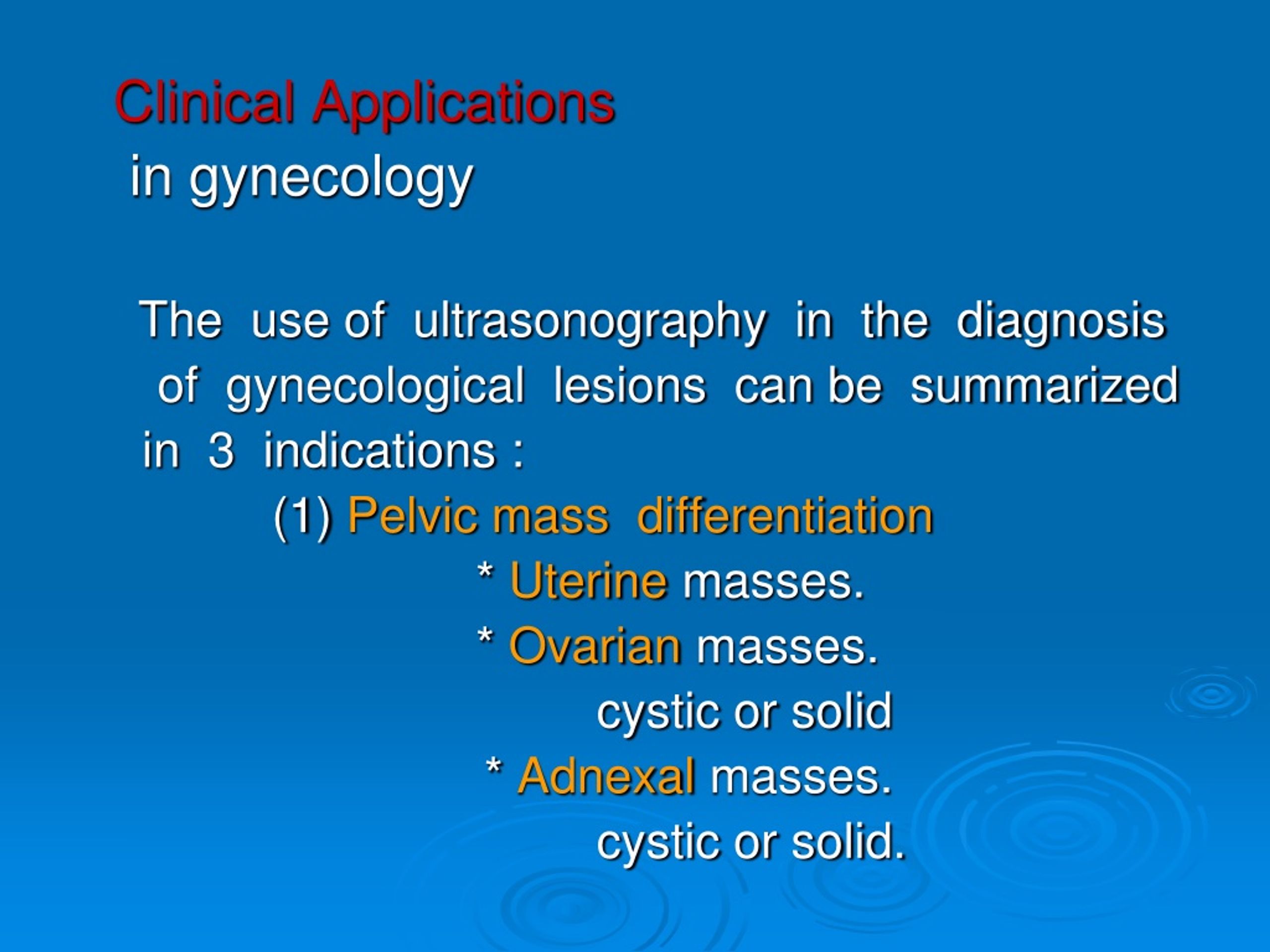 Clinical Applications
in gynecology

The use of ultrasonography in the diagnosis of gynecological lesions can be summarized in 3 indications :

(1) Pelvic mass differentiation

* Uterine masses.

* Ovarian masses.

cystic or solid

* Adnexal masses.

cystic or solid.